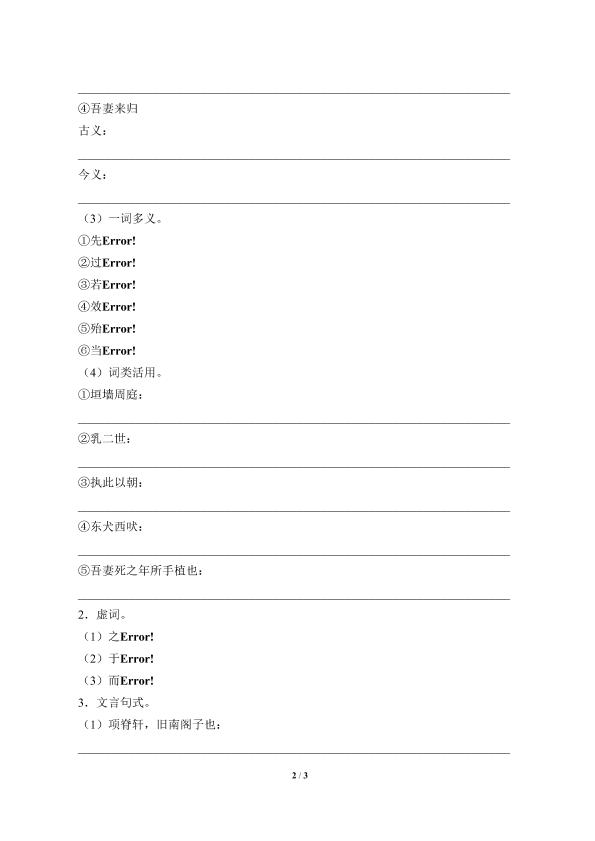 ④吾妻来归
古义：

今义：

（3）一词多义。
①先Error!
②过Error!
③若Error!
④效Error!
⑤殆Error!
⑥当Error!
（4）词类活用。
①垣墙周庭：

②乳二世：

③执此以朝：

④东犬西吠：

⑤吾妻死之年所手植也：

2．虚词。
（1）之Error!
（2）于Error!
（3）而Error!
3．文言句式。
（1）项脊轩，旧南阁子也：

2 / 3